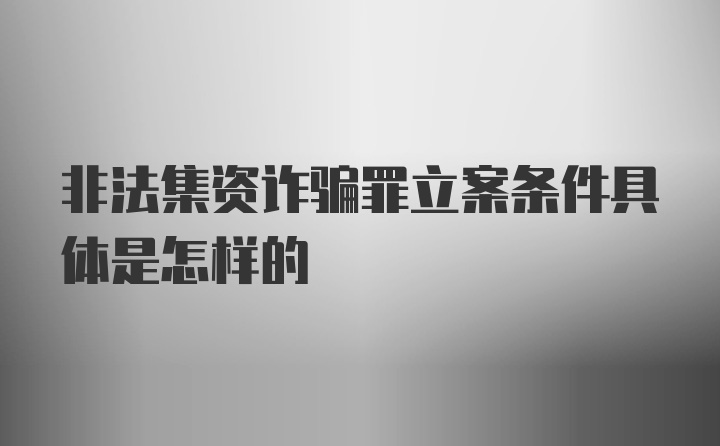 非法集资诈骗罪立案条件具体是怎样的